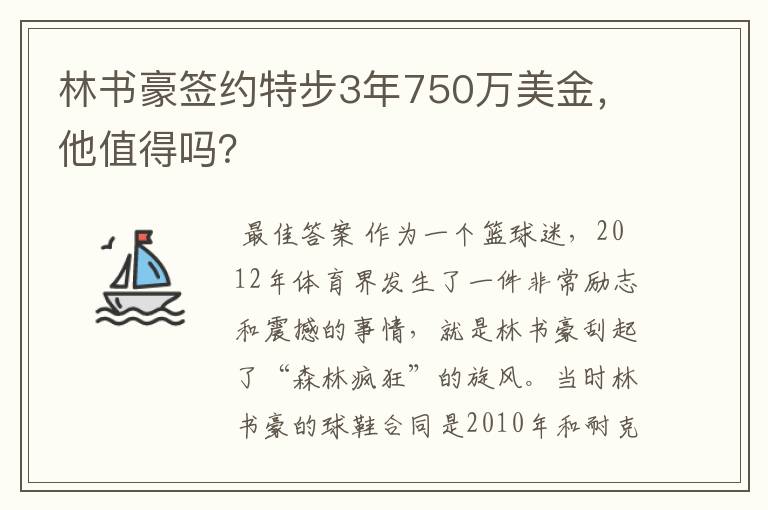 林书豪签约特步3年750万美金，他值得吗?

最佳答案 作为一个篮球迷，2012年体育界发生了一件非常励志和震撼的事情，就是林书豪刮起了“森林疯狂”的旋风。当时林书豪的球鞋合同是2010年和耐克